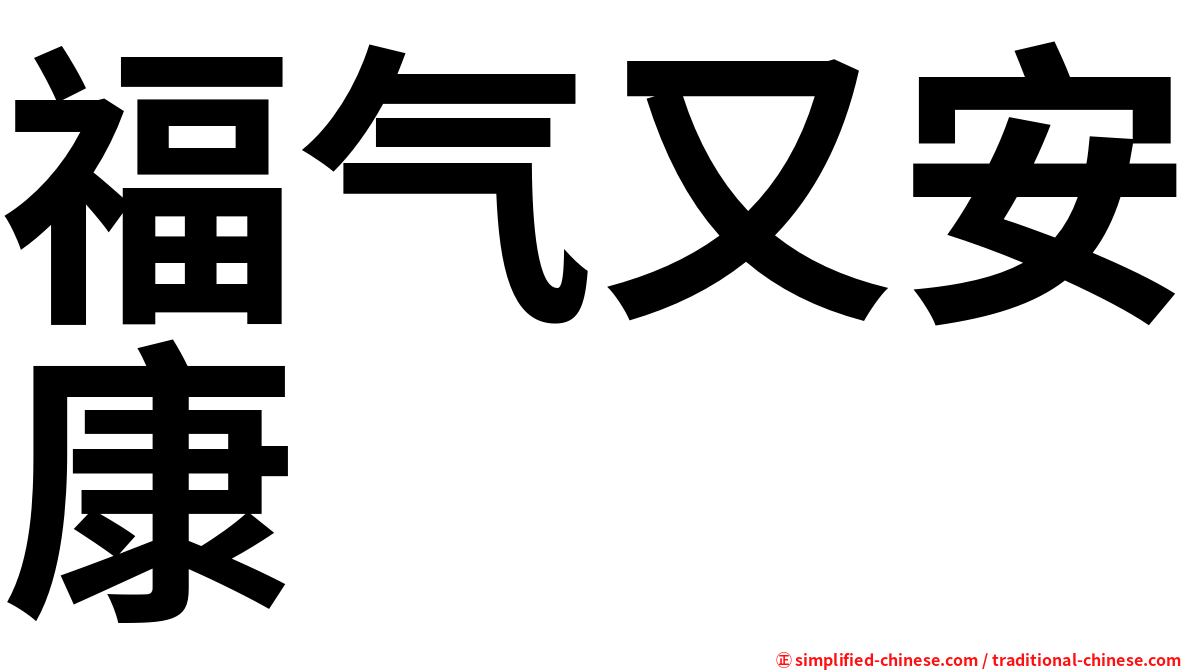 福气又安康

㊣ simplified-chinese.com / traditional-chinese.com